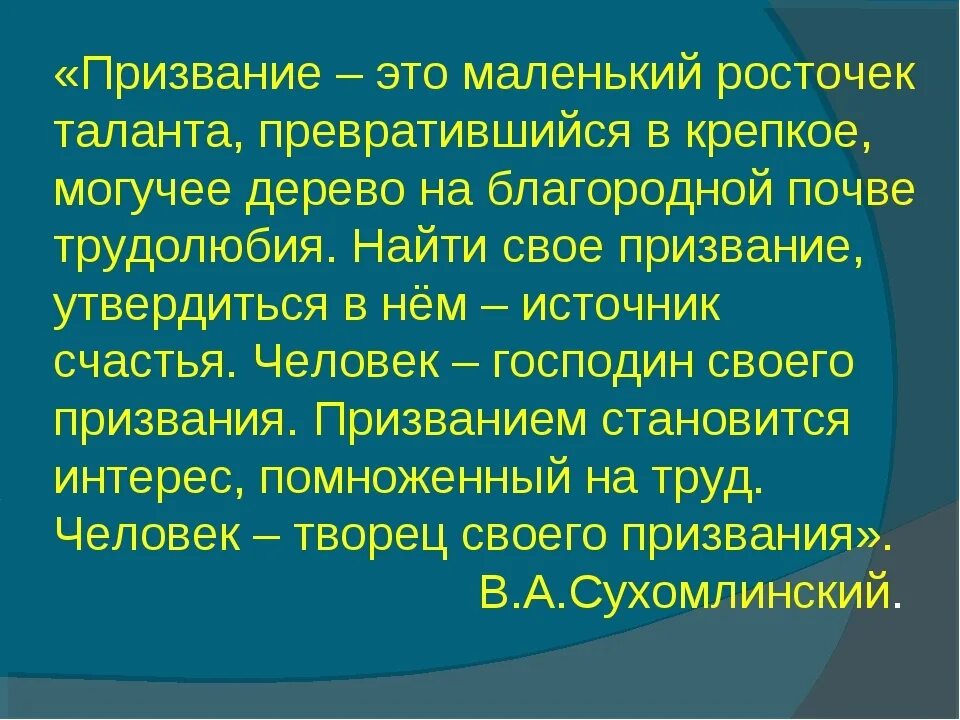 «Призвание – это маленький росточек таланта, превратившийся в крепкое, могучее дерево на благородной почве трудолюбия. Найти свое призвание, утвердиться в нём – источник счастья. Человек – господин своего призвания. Призванием становится интерес, помноженный на труд. Человек – творец своего призвания».
В.А.Сухомлинский.